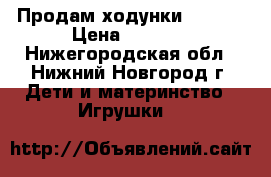 Продам ходунки
Цена
Нижегородская обл
Нижний Новгород г
Дети и материнство
Игрушки

http://Объявлений.сайт